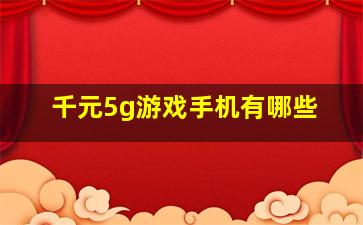 千元5g游戏手机有哪些